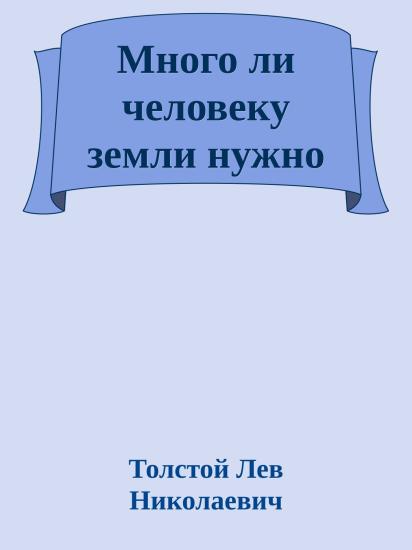 Много ли человеку земли нужно

Толстой Лев Николаевич